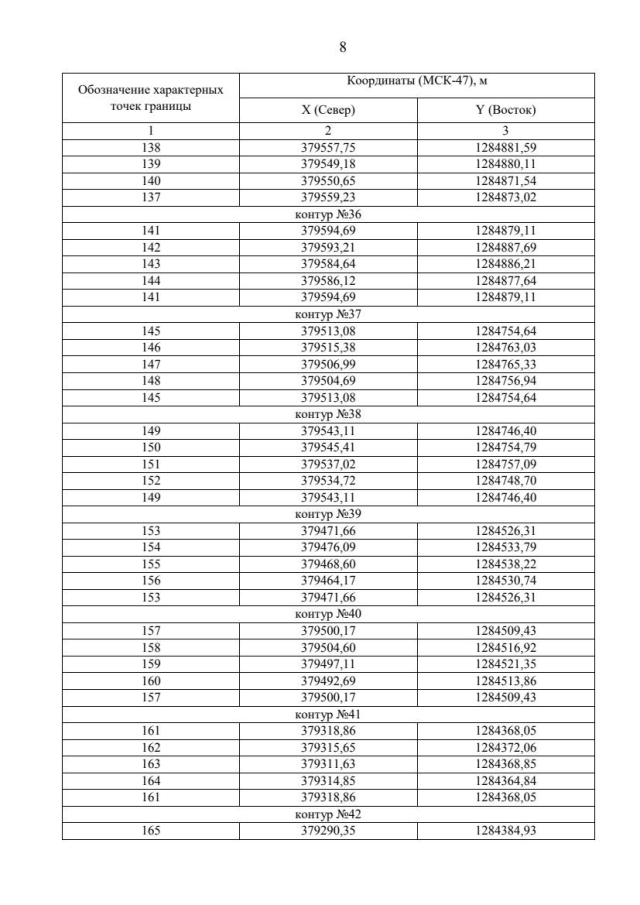 8

| Обозначение характерных точек границы | Координаты (МСК-47), м | |
|---|---|---|
| | X (Север) | Y (Восток) |
| 1 | 2 | 3 |
| 138 | 379557,75 | 1284881,59 |
| 139 | 379549,18 | 1284880,11 |
| 140 | 379550,65 | 1284871,54 |
| 137 | 379559,23 | 1284873,02 |
| контур №36 | | |
| 141 | 379594,69 | 1284879,11 |
| 142 | 379593,21 | 1284887,69 |
| 143 | 379584,64 | 1284886,21 |
| 144 | 379586,12 | 1284877,64 |
| 141 | 379594,69 | 1284879,11 |
| контур №37 | | |
| 145 | 379513,08 | 1284754,64 |
| 146 | 379515,38 | 1284763,03 |
| 147 | 379506,99 | 1284765,33 |
| 148 | 379504,69 | 1284756,94 |
| 145 | 379513,08 | 1284754,64 |
| контур №38 | | |
| 149 | 379543,11 | 1284746,40 |
| 150 | 379545,41 | 1284754,79 |
| 151 | 379537,02 | 1284757,09 |
| 152 | 379534,72 | 1284748,70 |
| 149 | 379543,11 | 1284746,40 |
| контур №39 | | |
| 153 | 379471,66 | 1284526,31 |
| 154 | 379476,09 | 1284533,79 |
| 155 | 379468,60 | 1284538,22 |
| 156 | 379464,17 | 1284530,74 |
| 153 | 379471,66 | 1284526,31 |
| контур №40 | | |
| 157 | 379500,17 | 1284509,43 |
| 158 | 379504,60 | 1284516,92 |
| 159 | 379497,11 | 1284521,35 |
| 160 | 379492,69 | 1284513,86 |
| 157 | 379500,17 | 1284509,43 |
| контур №41 | | |
| 161 | 379318,86 | 1284368,05 |
| 162 | 379315,65 | 1284372,06 |
| 163 | 379311,63 | 1284368,85 |
| 164 | 379314,85 | 1284364,84 |
| 161 | 379318,86 | 1284368,05 |
| контур №42 | | |
| 165 | 379290,35 | 1284384,93 |